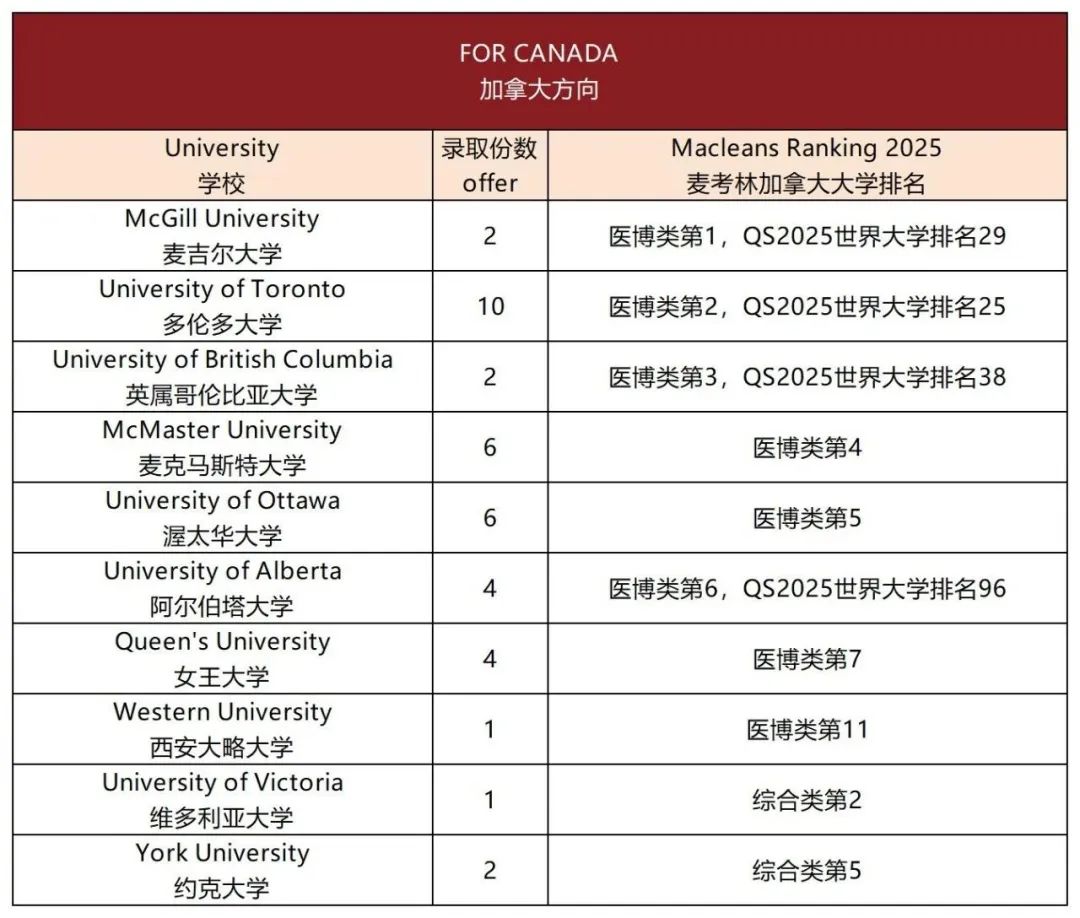 FOR CANADA
加拿大方向

| University 学校 | 录取份数 offer | Macleans Ranking 2025 麦考林加拿大大学排名 |
|---|---|---|
| McGill University 麦吉尔大学 | 2 | 医博类第1，QS2025世界大学排名29 |
| University of Toronto 多伦多大学 | 10 | 医博类第2，QS2025世界大学排名25 |
| University of British Columbia 英属哥伦比亚大学 | 2 | 医博类第3，QS2025世界大学排名38 |
| McMaster University 麦克马斯特大学 | 6 | 医博类第4 |
| University of Ottawa 渥太华大学 | 6 | 医博类第5 |
| University of Alberta 阿尔伯塔大学 | 4 | 医博类第6，QS2025世界大学排名96 |
| Queen's University 女王大学 | 4 | 医博类第7 |
| Western University 西安大略大学 | 1 | 医博类第11 |
| University of Victoria 维多利亚大学 | 1 | 综合类第2 |
| York University 约克大学 | 2 | 综合类第5 |